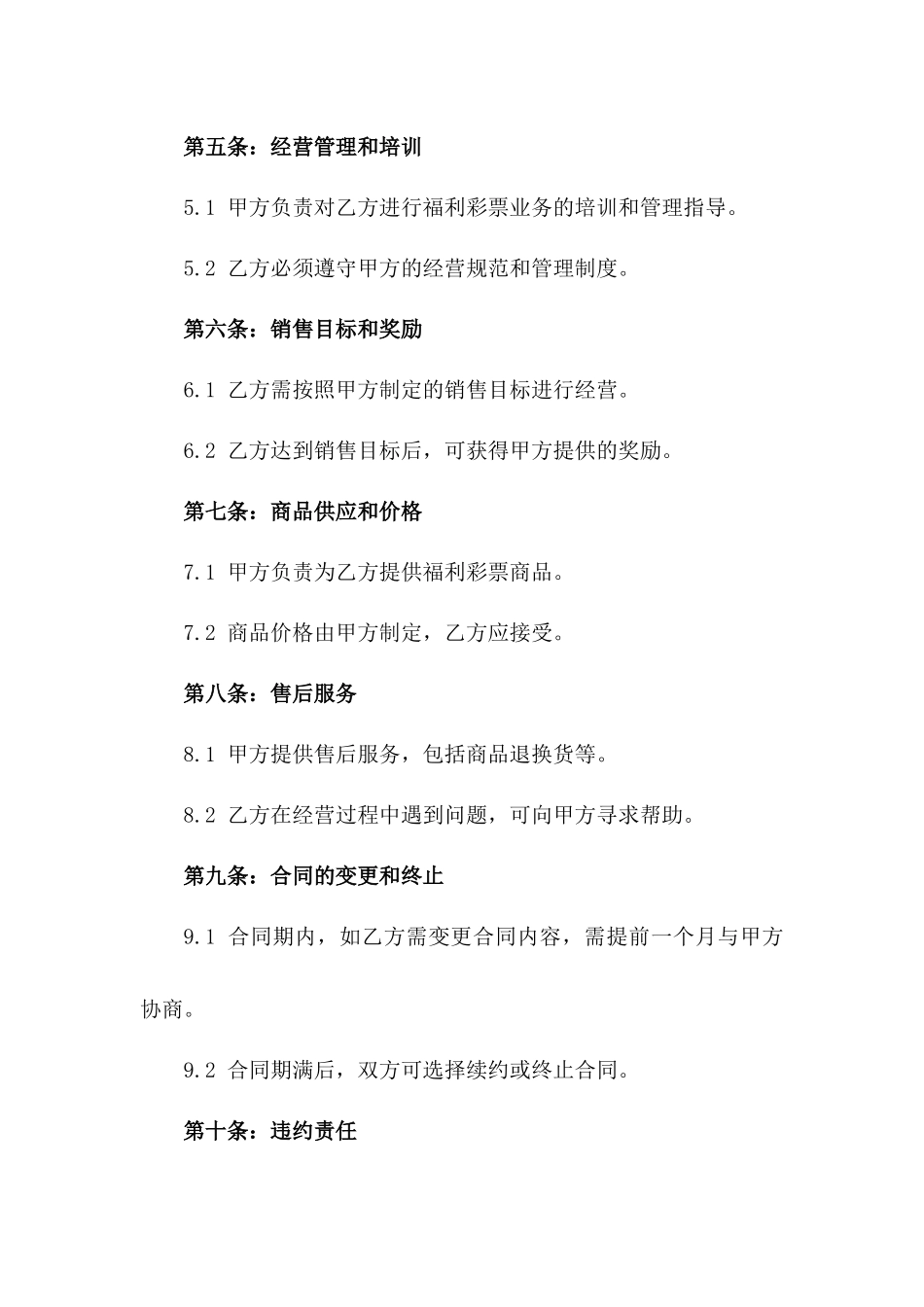 第五条：经营管理和培训

5.1 甲方负责对乙方进行福利彩票业务的培训和管理指导。

5.2 乙方必须遵守甲方的经营规范和管理制度。

第六条：销售目标和奖励

6.1 乙方需按照甲方制定的销售目标进行经营。

6.2 乙方达到销售目标后，可获得甲方提供的奖励。

第七条：商品供应和价格

7.1 甲方负责为乙方提供福利彩票商品。

7.2 商品价格由甲方制定，乙方应接受。

第八条：售后服务

8.1 甲方提供售后服务，包括商品退换货等。

8.2 乙方在经营过程中遇到问题，可向甲方寻求帮助。

第九条：合同的变更和终止

9.1 合同期内，如乙方需变更合同内容，需提前一个月与甲方协商。

9.2 合同期满后，双方可选择续约或终止合同。

第十条：违约责任